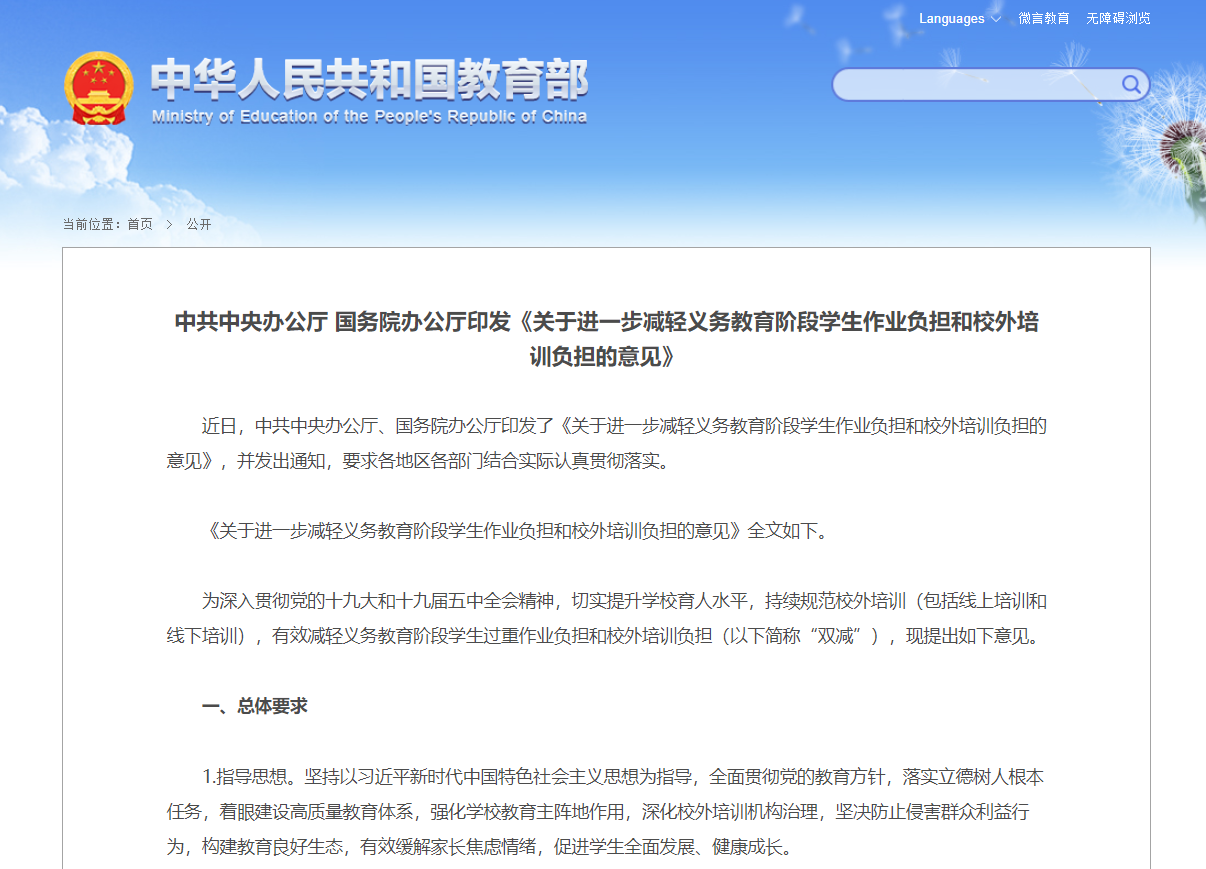 Languages 微言教育 无障碍浏览

中华人民共和国教育部
Ministry of Education of the People's Republic of China

当前位置：首页 > 公开

中共中央办公厅 国务院办公厅印发《关于进一步减轻义务教育阶段学生作业负担和校外培训负担的意见》

近日，中共中央办公厅、国务院办公厅印发了《关于进一步减轻义务教育阶段学生作业负担和校外培训负担的意见》，并发出通知，要求各地区各部门结合实际认真贯彻落实。

《关于进一步减轻义务教育阶段学生作业负担和校外培训负担的意见》全文如下。

为深入贯彻党的十九大和十九届五中全会精神，切实提升学校育人水平，持续规范校外培训（包括线上培训和线下培训），有效减轻义务教育阶段学生过重作业负担和校外培训负担（以下简称“双减”），现提出如下意见。

一、总体要求

1.指导思想。坚持以习近平新时代中国特色社会主义思想为指导，全面贯彻党的教育方针，落实立德树人根本任务，着眼建设高质量教育体系，强化学校教育主阵地作用，深化校外培训机构治理，坚决防止侵害群众利益行为，构建教育良好生态，有效缓解家长焦虑情绪，促进学生全面发展、健康成长。